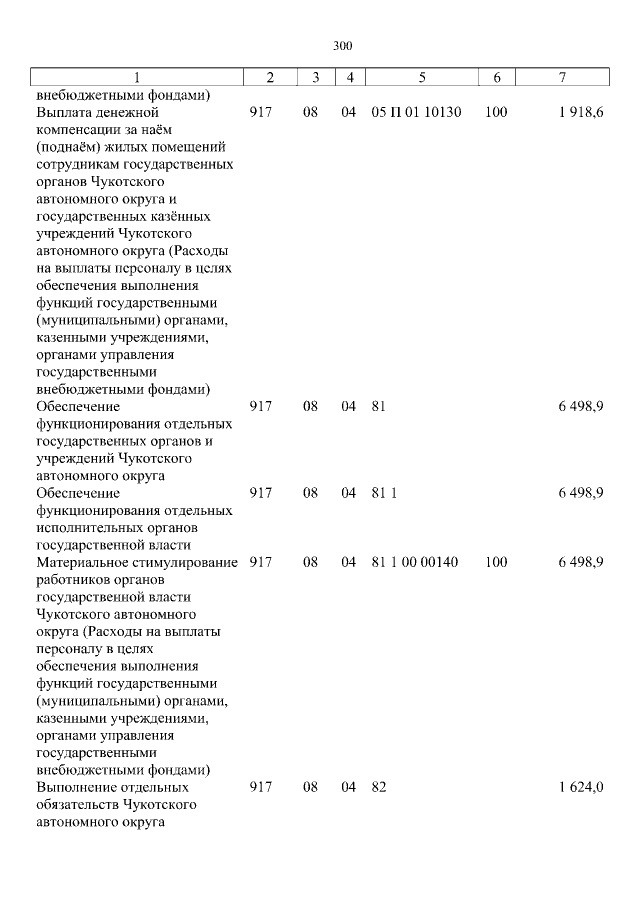 300

| 1 | 2 | 3 | 4 | 5 | 6 | 7 |
|---|---|---|---|---|---|---|
| внебюджетными фондами) | | | | | | |
| Выплата денежной компенсации за наём (поднаём) жилых помещений сотрудникам государственных органов Чукотского автономного округа и государственных казённых учреждений Чукотского автономного округа (Расходы на выплаты персоналу в целях обеспечения выполнения функций государственными (муниципальными) органами, казенными учреждениями, органами управления государственными внебюджетными фондами) | 917 | 08 | 04 | 05 П 01 10130 | 100 | 1 918,6 |
| Обеспечение функционирования отдельных государственных органов и учреждений Чукотского автономного округа | 917 | 08 | 04 | 81 | | 6 498,9 |
| Обеспечение функционирования отдельных исполнительных органов государственной власти | 917 | 08 | 04 | 81 1 | | 6 498,9 |
| Материальное стимулирование работников органов государственной власти Чукотского автономного округа (Расходы на выплаты персоналу в целях обеспечения выполнения функций государственными (муниципальными) органами, казенными учреждениями, органами управления государственными внебюджетными фондами) | 917 | 08 | 04 | 81 1 00 00140 | 100 | 6 498,9 |
| Выполнение отдельных обязательств Чукотского автономного округа | 917 | 08 | 04 | 82 | | 1 624,0 |